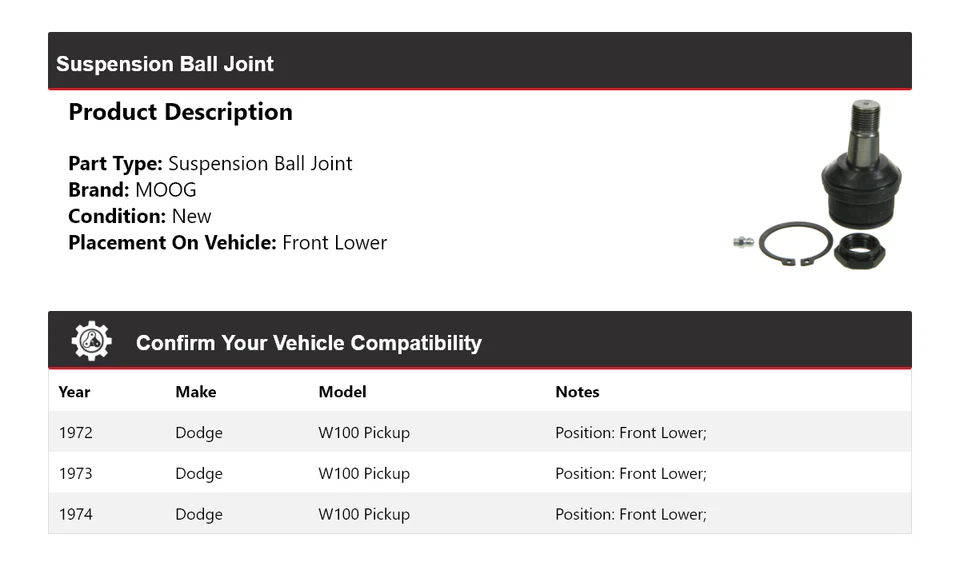 Suspension Ball Joint

Product Description

Part Type: Suspension Ball Joint
Brand: MOOG
Condition: New
Placement On Vehicle: Front Lower

Confirm Your Vehicle Compatibility

| Year | Make | Model | Notes |
|---|---|---|---|
| 1972 | Dodge | W100 Pickup | Position: Front Lower; |
| 1973 | Dodge | W100 Pickup | Position: Front Lower; |
| 1974 | Dodge | W100 Pickup | Position: Front Lower; |